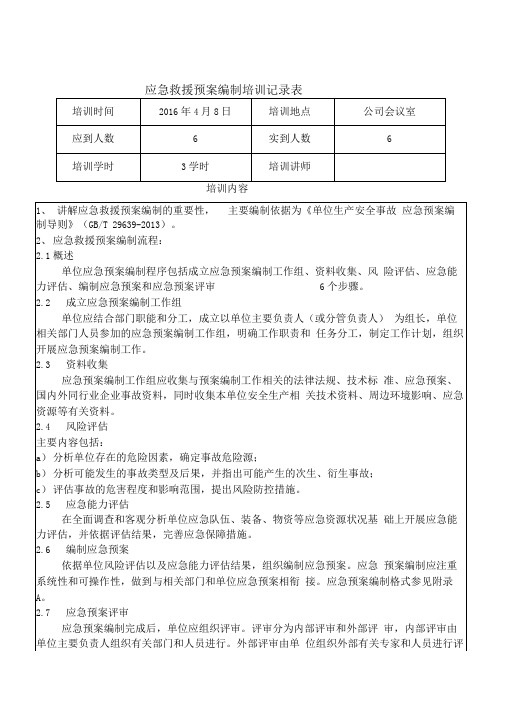 应急救援预案编制培训记录表

| 培训时间 | 2016 年 4 月 8 日 | 培训地点 | 公司会议室 |
|---|---|---|---|
| 应到人数 | 6 | 实到人数 | 6 |
| 培训学时 | 3 学时 | 培训讲师 |  |

培训内容

1、 讲解应急救援预案编制的重要性， 主要编制依据为《单位生产安全事故 应急预案编制导则》（GB/T 29639-2013）。

2、应急救援预案编制流程：

2.1 概述

单位应急预案编制程序包括成立应急预案编制工作组、资料收集、风 险评估、应急能力评估、编制应急预案和应急预案评审 6 个步骤。

2.2 成立应急预案编制工作组

单位应结合部门职能和分工，成立以单位主要负责人（或分管负责人） 为组长，单位相关部门人员参加的应急预案编制工作组，明确工作职责和 任务分工，制定工作计划，组织开展应急预案编制工作。

2.3 资料收集

应急预案编制工作组应收集与预案编制工作相关的法律法规、技术标 准、应急预案、国内外同行业企业事故资料，同时收集本单位安全生产相 关技术资料、周边环境影响、应急资源等有关资料。

2.4 风险评估

主要内容包括：

a）分析单位存在的危险因素，确定事故危险源；

b）分析可能发生的事故类型及后果，并指出可能产生的次生、衍生事故；

c）评估事故的危害程度和影响范围，提出风险防控措施。

2.5 应急能力评估

在全面调查和客观分析单位应急队伍、装备、物资等应急资源状况基 础上开展应急能力评估，并依据评估结果，完善应急保障措施。

2.6 编制应急预案

依据单位风险评估以及应急能力评估结果，组织编制应急预案。应急 预案编制应注重系统性和可操作性，做到与相关部门和单位应急预案相衔 接。应急预案编制格式参见附录 A。

2.7 应急预案评审

应急预案编制完成后，单位应组织评审。评审分为内部评审和外部评 审，内部评审由单位主要负责人组织有关部门和人员进行。外部评审由单 位组织外部有关专家和人员进行评